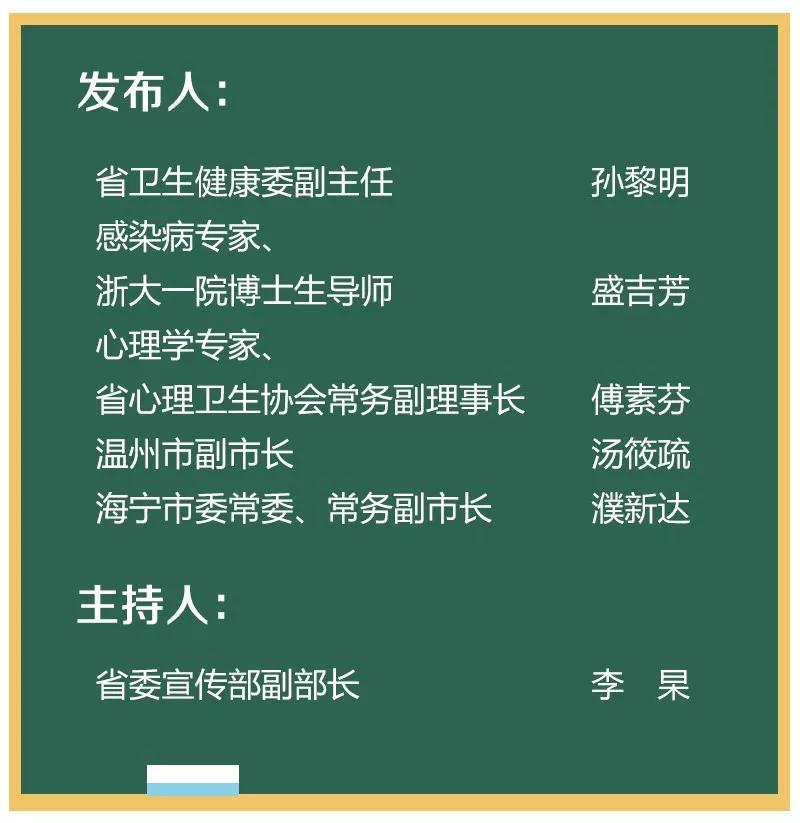 发布人：

省卫生健康委副主任　孙黎明
感染病专家、
浙大一院博士生导师　盛吉芳
心理学专家、
省心理卫生协会常务副理事长　傅素芬
温州市副市长　汤筱疏
海宁市委常委、常务副市长　濮新达

主持人：

省委宣传部副部长　李　杲